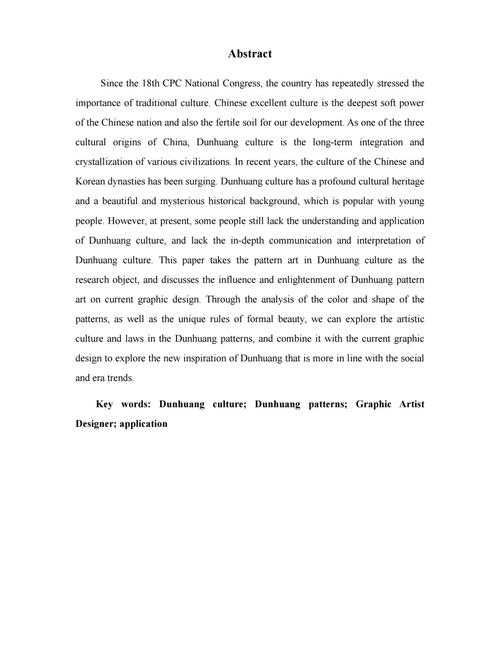 Abstract

Since the 18th CPC National Congress, the country has repeatedly stressed the importance of traditional culture. Chinese excellent culture is the deepest soft power of the Chinese nation and also the fertile soil for our development. As one of the three cultural origins of China, Dunhuang culture is the long-term integration and crystallization of various civilizations. In recent years, the culture of the Chinese and Korean dynasties has been surging. Dunhuang culture has a profound cultural heritage and a beautiful and mysterious historical background, which is popular with young people. However, at present, some people still lack the understanding and application of Dunhuang culture, and lack the in-depth communication and interpretation of Dunhuang culture. This paper takes the pattern art in Dunhuang culture as the research object, and discusses the influence and enlightenment of Dunhuang pattern art on current graphic design. Through the analysis of the color and shape of the patterns, as well as the unique rules of formal beauty, we can explore the artistic culture and laws in the Dunhuang patterns, and combine it with the current graphic design to explore the new inspiration of Dunhuang that is more in line with the social and era trends.

Key words: Dunhuang culture; Dunhuang patterns; Graphic Artist Designer; application